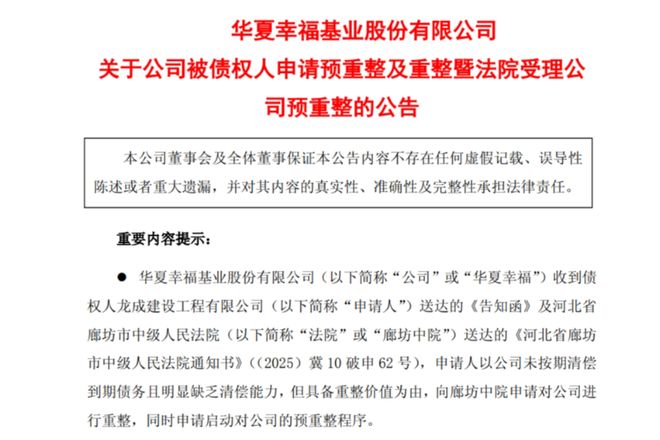 华夏幸福基业股份有限公司
关于公司被债权人申请预重整及重整暨法院受理公司预重整的公告

本公司董事会及全体董事保证本公告内容不存在任何虚假记载、误导性陈述或者重大遗漏，并对其内容的真实性、准确性及完整性承担法律责任。

重要内容提示：

● 华夏幸福基业股份有限公司（以下简称“公司”或“华夏幸福”）收到债权人龙成建设工程有限公司（以下简称“申请人”）送达的《告知函》及河北省廊坊市中级人民法院（以下简称“法院”或“廊坊中院”）送达的《河北省廊坊市中级人民法院通知书》（（2025）冀 10 破申 62 号），申请人以公司未按期清偿到期债务且明显缺乏清偿能力，但具备重整价值为由，向廊坊中院申请对公司进行重整，同时申请启动对公司的预重整程序。